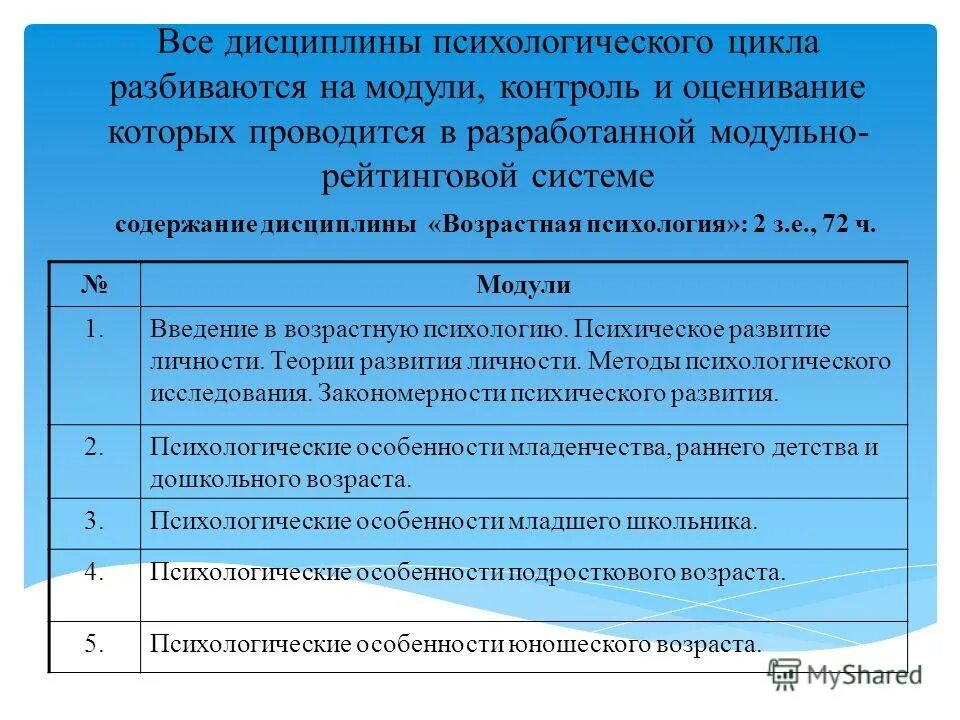 Все дисциплины психологического цикла разбиваются на модули, контроль и оценивание которых проводится в разработанной модульно-рейтинговой системе

содержание дисциплины «Возрастная психология»: 2 з.е., 72 ч.

| № | Модули |
|---|---|
| 1. | Введение в возрастную психологию. Психическое развитие личности. Теории развития личности. Методы психологического исследования. Закономерности психического развития. |
| 2. | Психологические особенности младенчества, раннего детства и дошкольного возраста. |
| 3. | Психологические особенности младшего школьника. |
| 4. | Психологические особенности подросткового возраста. |
| 5. | Психологические особенности юношеского возраста. |

MyShared